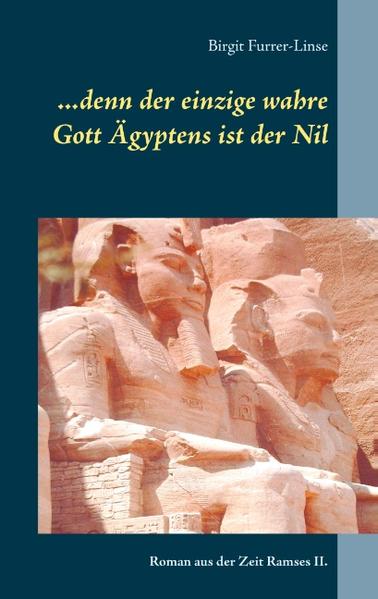 Birgit Furrer-Linse

...denn der einzige wahre Gott Ägyptens ist der Nil

Roman aus der Zeit Ramses II.